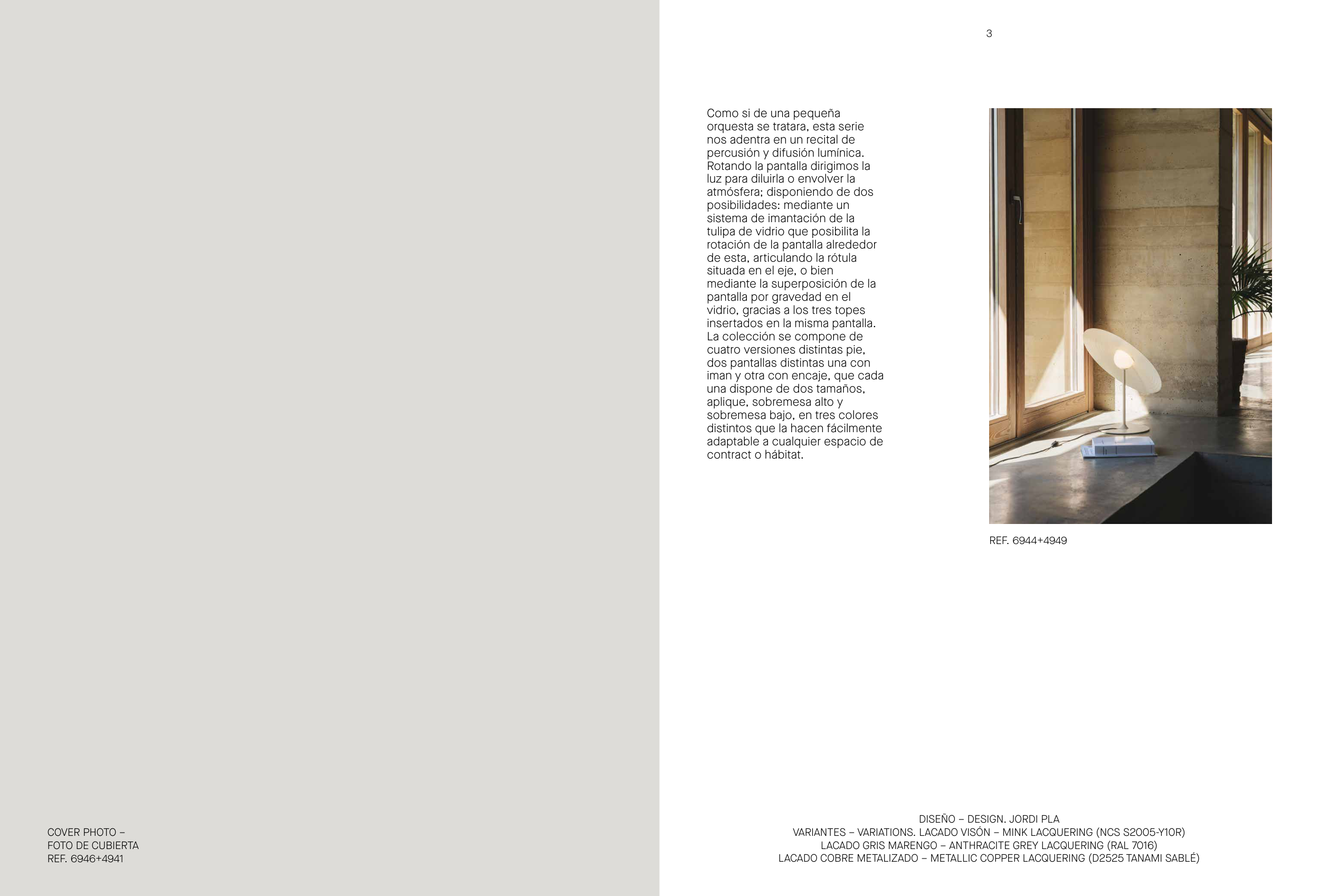 COVER PHOTO –
FOTO DE CUBIERTA
REF. 6946+4941

3

Como si de una pequeña orquesta se tratara, esta serie nos adentra en un recital de percusión y difusión lumínica. Rotando la pantalla dirigimos la luz para diluirla o envolver la atmósfera; disponiendo de dos posibilidades: mediante un sistema de imantación de la tulipa de vidrio que posibilita la rotación de la pantalla alrededor de esta, articulando la rótula situada en el eje, o bien mediante la superposición de la pantalla por gravedad en el vidrio, gracias a los tres topes insertados en la misma pantalla. La colección se compone de cuatro versiones distintas pie, dos pantallas distintas una con iman y otra con encaje, que cada una dispone de dos tamaños, aplique, sobremesa alto y sobremesa bajo, en tres colores distintos que la hacen fácilmente adaptable a cualquier espacio de contract o hábitat.

REF. 6944+4949

DISEÑO – DESIGN. JORDI PLA
VARIANTES – VARIATIONS. LACADO VISÓN – MINK LACQUERING (NCS S2005-Y10R)
LACADO GRIS MARENGO – ANTHRACITE GREY LACQUERING (RAL 7016)
LACADO COBRE METALIZADO – METALLIC COPPER LACQUERING (D2525 TANAMI SABLÉ)